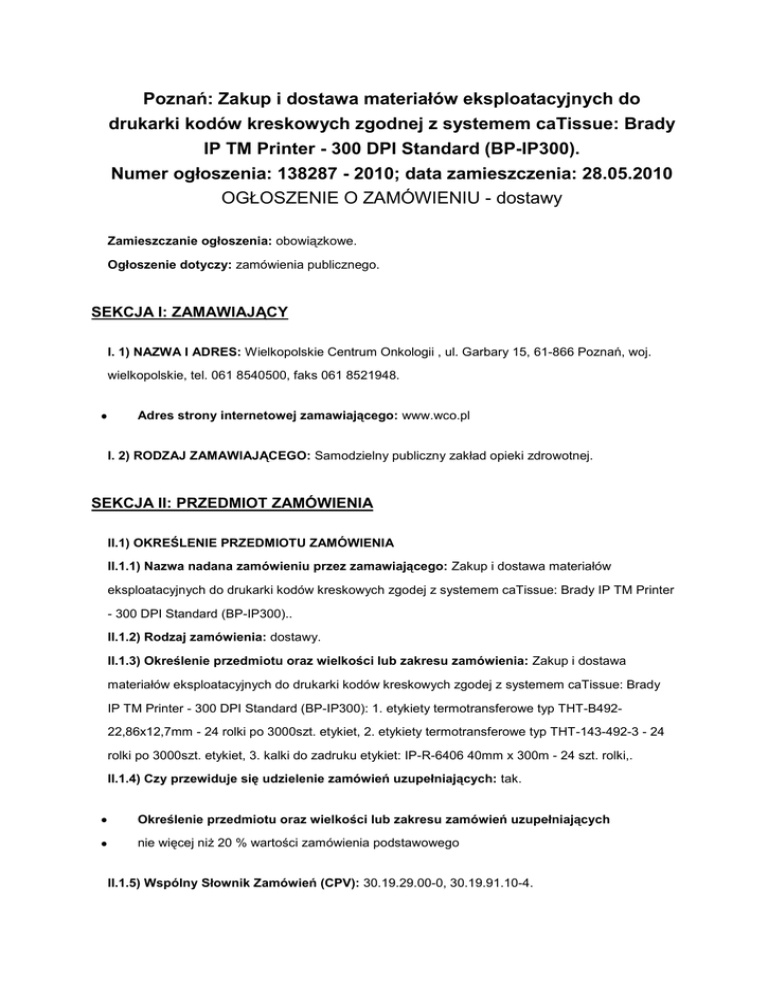 Poznań: Zakup i dostawa materiałów eksploatacyjnych do drukarki kodów kreskowych zgodnej z systemem caTissue: Brady IP TM Printer - 300 DPI Standard (BP-IP300).
Numer ogłoszenia: 138287 - 2010; data zamieszczenia: 28.05.2010
OGŁOSZENIE O ZAMÓWIENIU - dostawy

Zamieszczanie ogłoszenia: obowiązkowe.

Ogłoszenie dotyczy: zamówienia publicznego.

SEKCJA I: ZAMAWIAJĄCY

I. 1) NAZWA I ADRES: Wielkopolskie Centrum Onkologii , ul. Garbary 15, 61-866 Poznań, woj. wielkopolskie, tel. 061 8540500, faks 061 8521948.

• Adres strony internetowej zamawiającego: www.wco.pl

I. 2) RODZAJ ZAMAWIAJĄCEGO: Samodzielny publiczny zakład opieki zdrowotnej.

SEKCJA II: PRZEDMIOT ZAMÓWIENIA

II.1) OKREŚLENIE PRZEDMIOTU ZAMÓWIENIA

II.1.1) Nazwa nadana zamówieniu przez zamawiającego: Zakup i dostawa materiałów eksploatacyjnych do drukarki kodów kreskowych zgodej z systemem caTissue: Brady IP TM Printer - 300 DPI Standard (BP-IP300)..

II.1.2) Rodzaj zamówienia: dostawy.

II.1.3) Określenie przedmiotu oraz wielkości lub zakresu zamówienia: Zakup i dostawa materiałów eksploatacyjnych do drukarki kodów kreskowych zgodej z systemem caTissue: Brady IP TM Printer - 300 DPI Standard (BP-IP300): 1. etykiety termotransferowe typ THT-B492-22,86x12,7mm - 24 rolki po 3000szt. etykiet, 2. etykiety termotransferowe typ THT-143-492-3 - 24 rolki po 3000szt. etykiet, 3. kalki do zadruku etykiet: IP-R-6406 40mm x 300m - 24 szt. rolki,.

II.1.4) Czy przewiduje się udzielenie zamówień uzupełniających: tak.

• Określenie przedmiotu oraz wielkości lub zakresu zamówień uzupełniających
• nie więcej niż 20 % wartości zamówienia podstawowego

II.1.5) Wspólny Słownik Zamówień (CPV): 30.19.29.00-0, 30.19.91.10-4.